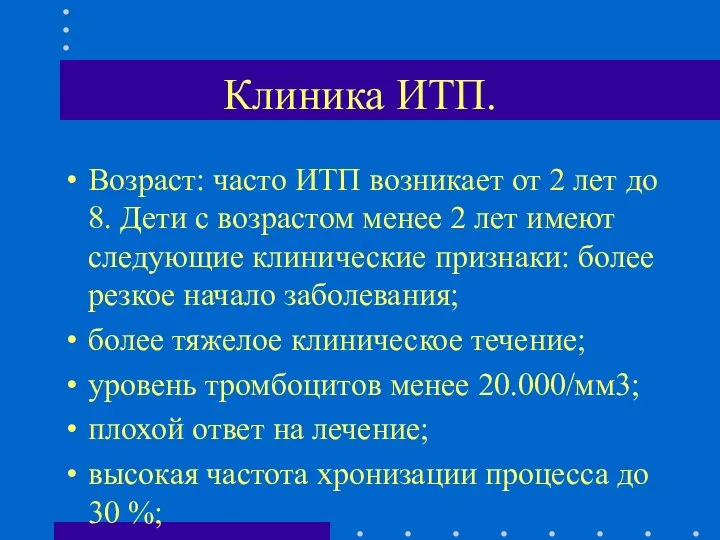 Клиника ИТП.

• Возраст: часто ИТП возникает от 2 лет до 8. Дети с возрастом менее 2 лет имеют следующие клинические признаки: более резкое начало заболевания;
• более тяжелое клиническое течение;
• уровень тромбоцитов менее 20.000/мм3;
• плохой ответ на лечение;
• высокая частота хронизации процесса до 30 %;